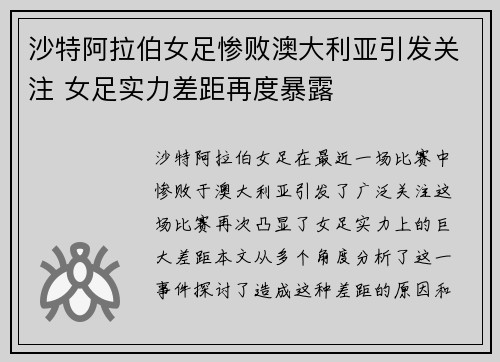 沙特阿拉伯女足惨败澳大利亚引发关注 女足实力差距再度暴露

沙特阿拉伯女足在最近一场比赛中惨败于澳大利亚引发了广泛关注这场比赛再次凸显了女足实力上的巨大差距本文从多个角度分析了这一事件探讨了造成这种差距的原因和